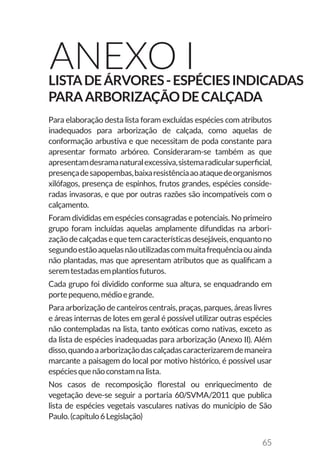 ANEXO I
LISTA DE ÁRVORES - ESPÉCIES INDICADAS PARA ARBORIZAÇÃO DE CALÇADA

Para elaboração desta lista foram excluídas espécies com atributos inadequados para arborização de calçada, como aquelas de conformação arbustiva e que necessitam de poda constante para apresentar formato arbóreo. Consideraram-se também as que apresentam desrama natural excessiva, sistema radicular superficial, presença de sapopembas, baixa resistência ao ataque de organismos xilófagos, presença de espinhos, frutos grandes, espécies consideradas invasoras, e que por outras razões são incompatíveis com o calçamento.

Foram divididas em espécies consagradas e potenciais. No primeiro grupo foram incluídas aquelas amplamente difundidas na arborização de calçadas e que tem características desejáveis, enquanto no segundo estão aquelas não utilizadas com muita frequência ou ainda não plantadas, mas que apresentam atributos que as qualificam a serem testadas em plantios futuros.

Cada grupo foi dividido conforme sua altura, se enquadrando em porte pequeno, médio e grande.

Para arborização de canteiros centrais, praças, parques, áreas livres e áreas internas de lotes em geral é possível utilizar outras espécies não contempladas na lista, tanto exóticas como nativas, exceto as da lista de espécies inadequadas para arborização (Anexo II). Além disso, quando a arborização das calçadas caracterizarem de maneira marcante a paisagem do local por motivo histórico, é possível usar espécies que não constam na lista.

Nos casos de recomposição florestal ou enriquecimento de vegetação deve-se seguir a portaria 60/SVMA/2011 que publica lista de espécies vegetais vasculares nativas do município de São Paulo. (capítulo 6 Legislação)

65